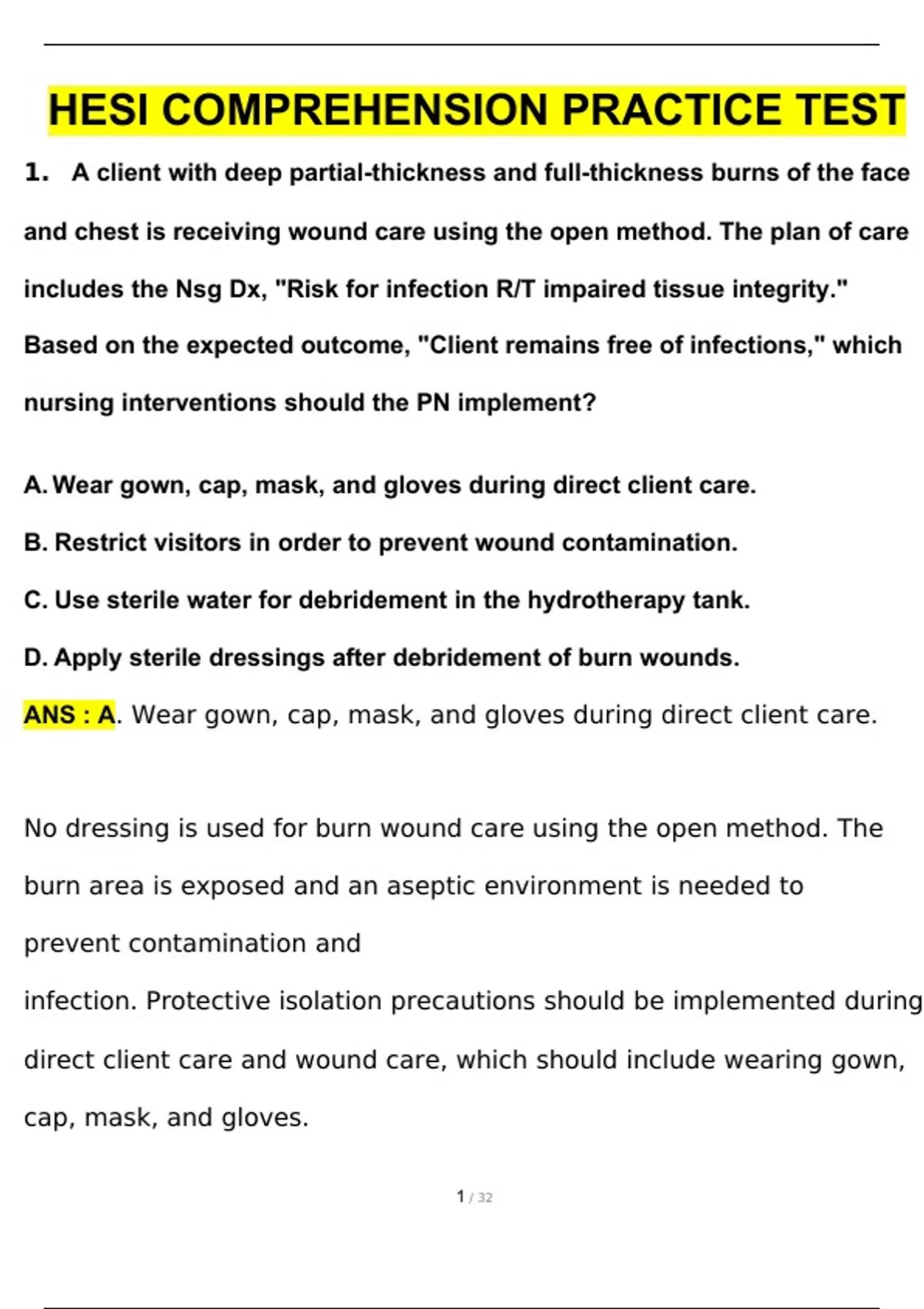 HESI COMPREHENSION PRACTICE TEST

1. A client with deep partial-thickness and full-thickness burns of the face and chest is receiving wound care using the open method. The plan of care includes the Nsg Dx, "Risk for infection R/T impaired tissue integrity." Based on the expected outcome, "Client remains free of infections," which nursing interventions should the PN implement?

A. Wear gown, cap, mask, and gloves during direct client care.

B. Restrict visitors in order to prevent wound contamination.

C. Use sterile water for debridement in the hydrotherapy tank.

D. Apply sterile dressings after debridement of burn wounds.

ANS : A. Wear gown, cap, mask, and gloves during direct client care.

No dressing is used for burn wound care using the open method. The burn area is exposed and an aseptic environment is needed to prevent contamination and

infection. Protective isolation precautions should be implemented during direct client care and wound care, which should include wearing gown, cap, mask, and gloves.

1 / 32